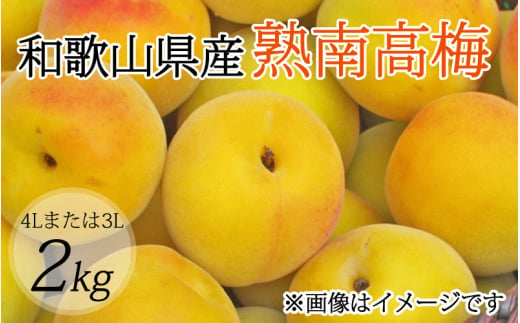 和歌山県産 熟南高梅

4Lまたは3L
2kg

※画像はイメージです